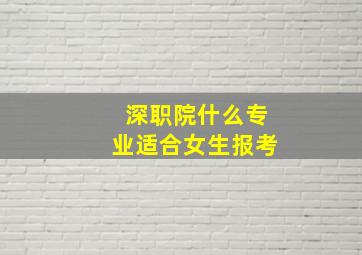 深职院什么专业适合女生报考